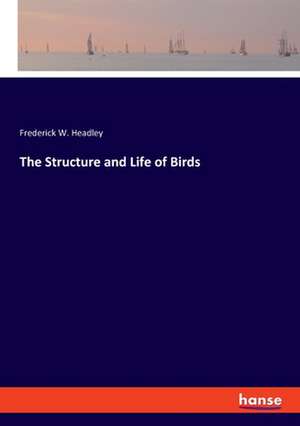 Frederick W. Headley

The Structure and Life of Birds

hanse